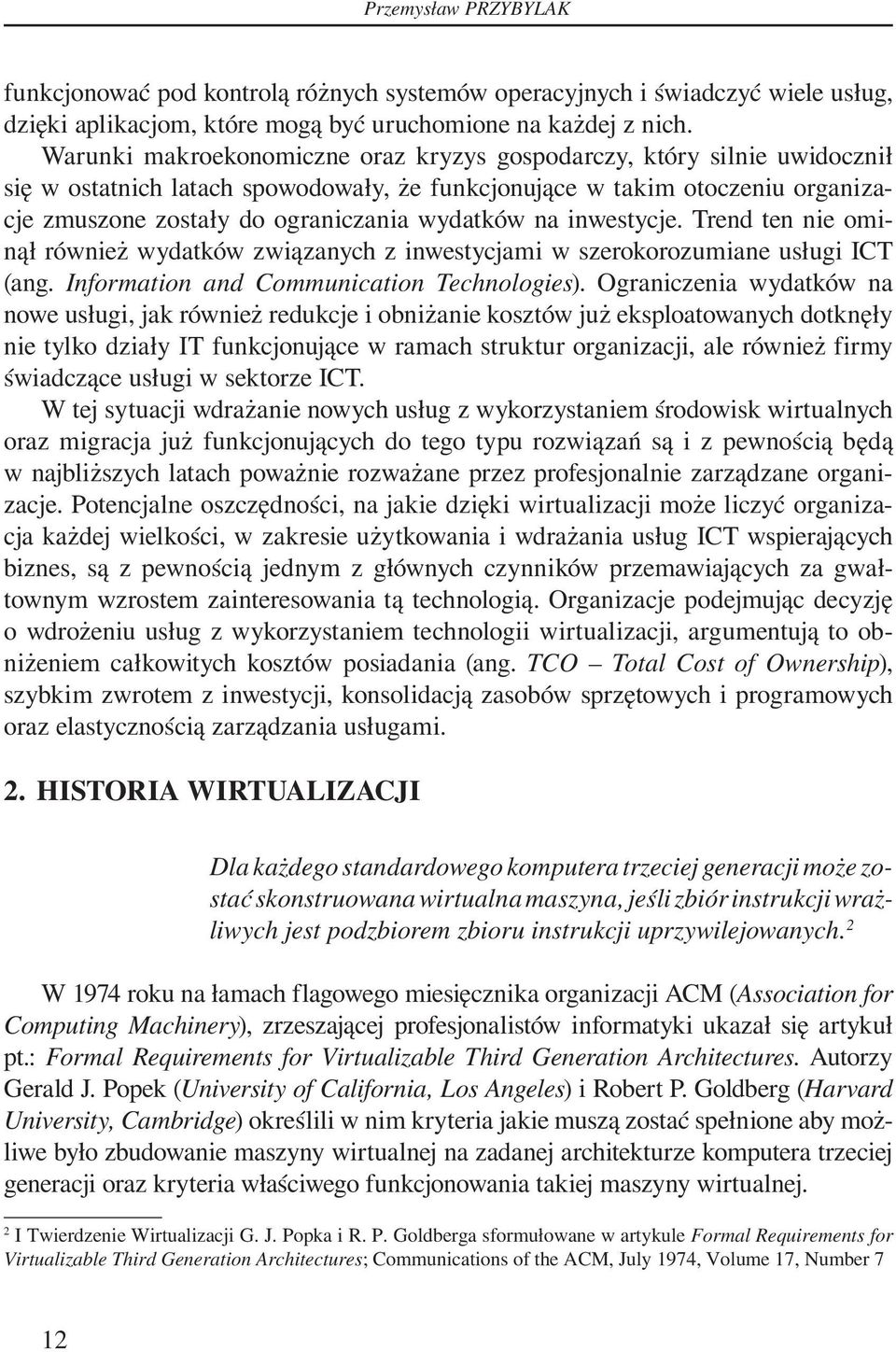 Przemysław PRZYBYLAK

funkcjonować pod kontrolą różnych systemów operacyjnych i świadczyć wiele usług, dzięki aplikacjom, które mogą być uruchomione na każdej z nich.

Warunki makroekonomiczne oraz kryzys gospodarczy, który silnie uwidocznił się w ostatnich latach spowodowały, że funkcjonujące w takim otoczeniu organizacje zmuszone zostały do ograniczania wydatków na inwestycje. Trend ten nie ominął również wydatków związanych z inwestycjami w szerokorozumiane usługi ICT (ang. Information and Communication Technologies). Ograniczenia wydatków na nowe usługi, jak również redukcje i obniżanie kosztów już eksploatowanych dotknęły nie tylko działy IT funkcjonujące w ramach struktur organizacji, ale również firmy świadczące usługi w sektorze ICT.

W tej sytuacji wdrażanie nowych usług z wykorzystaniem środowisk wirtualnych oraz migracja już funkcjonujących do tego typu rozwiązań są i z pewnością będą w najbliższych latach poważnie rozważane przez profesjonalnie zarządzane organizacje. Potencjalne oszczędności, na jakie dzięki wirtualizacji może liczyć organizacja każdej wielkości, w zakresie użytkowania i wdrażania usług ICT wspierających biznes, są z pewnością jednym z głównych czynników przemawiających za gwałtownym wzrostem zainteresowania tą technologią. Organizacje podejmując decyzję o wdrożeniu usług z wykorzystaniem technologii wirtualizacji, argumentują to obniżeniem całkowitych kosztów posiadania (ang. TCO – Total Cost of Ownership), szybkim zwrotem z inwestycji, konsolidacją zasobów sprzętowych i programowych oraz elastycznością zarządzania usługami.

2. HISTORIA WIRTUALIZACJI

Dla każdego standardowego komputera trzeciej generacji może zostać skonstruowana wirtualna maszyna, jeśli zbiór instrukcji wrażliwych jest podzbiorem zbioru instrukcji uprzywilejowanych.$^2$

W 1974 roku na łamach flagowego miesięcznika organizacji ACM (Association for Computing Machinery), zrzeszającej profesjonalistów informatyki ukazał się artykuł pt.: Formal Requirements for Virtualizable Third Generation Architectures. Autorzy Gerald J. Popek (University of California, Los Angeles) i Robert P. Goldberg (Harvard University, Cambridge) określili w nim kryteria jakie muszą zostać spełnione aby możliwe było zbudowanie maszyny wirtualnej na zadanej architekturze komputera trzeciej generacji oraz kryteria właściwego funkcjonowania takiej maszyny wirtualnej.

$^2$ I Twierdzenie Wirtualizacji G. J. Popka i R. P. Goldberga sformułowane w artykule Formal Requirements for Virtualizable Third Generation Architectures; Communications of the ACM, July 1974, Volume 17, Number 7

12